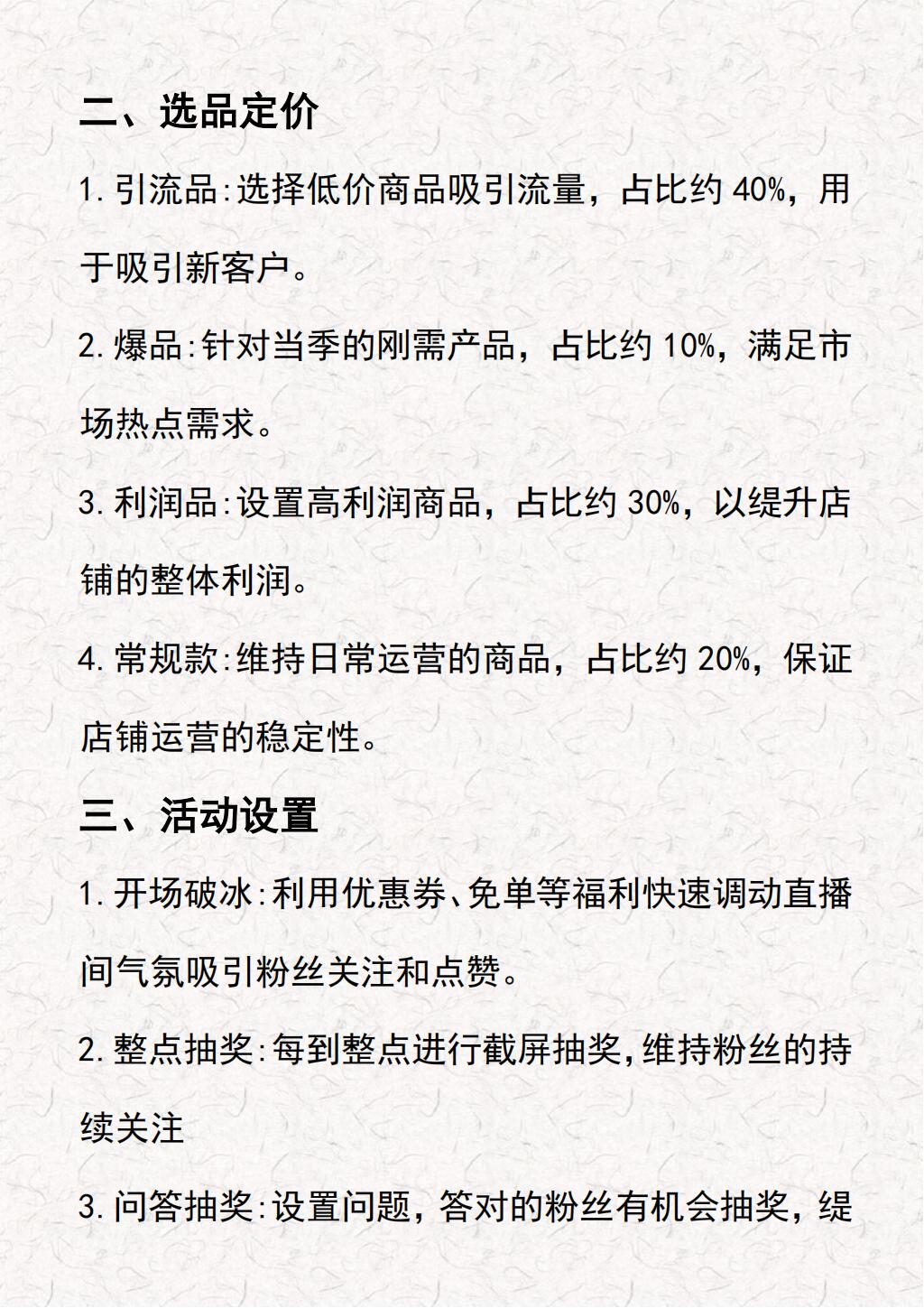 二、选品定价

1. 引流品:选择低价商品吸引流量，占比约 40%，用于吸引新客户。

2. 爆品:针对当季的刚需产品，占比约 10%，满足市场热点需求。

3. 利润品:设置高利润商品，占比约 30%，以缇升店铺的整体利润。

4. 常规款:维持日常运营的商品，占比约 20%，保证店铺运营的稳定性。

三、活动设置

1. 开场破冰:利用优惠券、免单等福利快速调动直播间气氛吸引粉丝关注和点赞。

2. 整点抽奖:每到整点进行截屏抽奖,维持粉丝的持续关注

3. 问答抽奖:设置问题，答对的粉丝有机会抽奖，缇